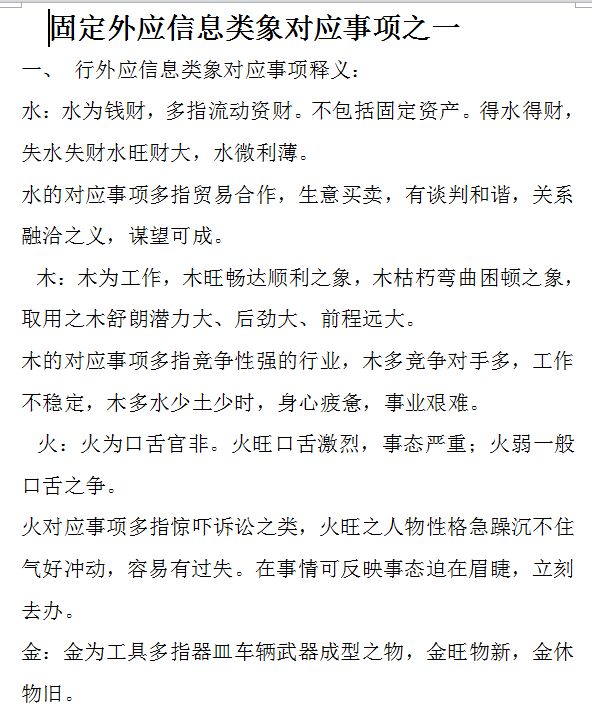 固定外应信息类象对应事项之一

一、 行外应信息类象对应事项释义：

水：水为钱财，多指流动资财。不包括固定资产。得水得财，失水失财水旺财大，水微利薄。

水的对应事项多指贸易合作，生意买卖，有谈判和谐，关系融洽之义，谋望可成。

木：木为工作，木旺畅达顺利之象，木枯朽弯曲困顿之象，取用之木舒朗潜力大、后劲大、前程远大。

木的对应事项多指竞争性强的行业，木多竞争对手多，工作不稳定，木多水少土少时，身心疲惫，事业艰难。

火：火为口舌官非。火旺口舌激烈，事态严重；火弱一般口舌之争。

火对应事项多指惊吓诉讼之类，火旺之人物性格急躁沉不住气好冲动，容易有过失。在事情可反映事态迫在眉睫，立刻去办。

金：金为工具多指器皿车辆武器成型之物，金旺物新，金休物旧。